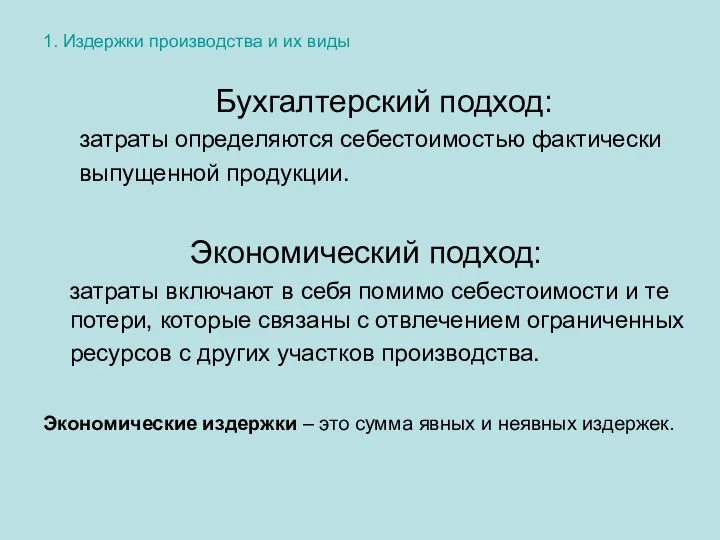 1. Издержки производства и их виды

Бухгалтерский подход:

затраты определяются себестоимостью фактически выпущенной продукции.

Экономический подход:

затраты включают в себя помимо себестоимости и те потери, которые связаны с отвлечением ограниченных ресурсов с других участков производства.

Экономические издержки – это сумма явных и неявных издержек.